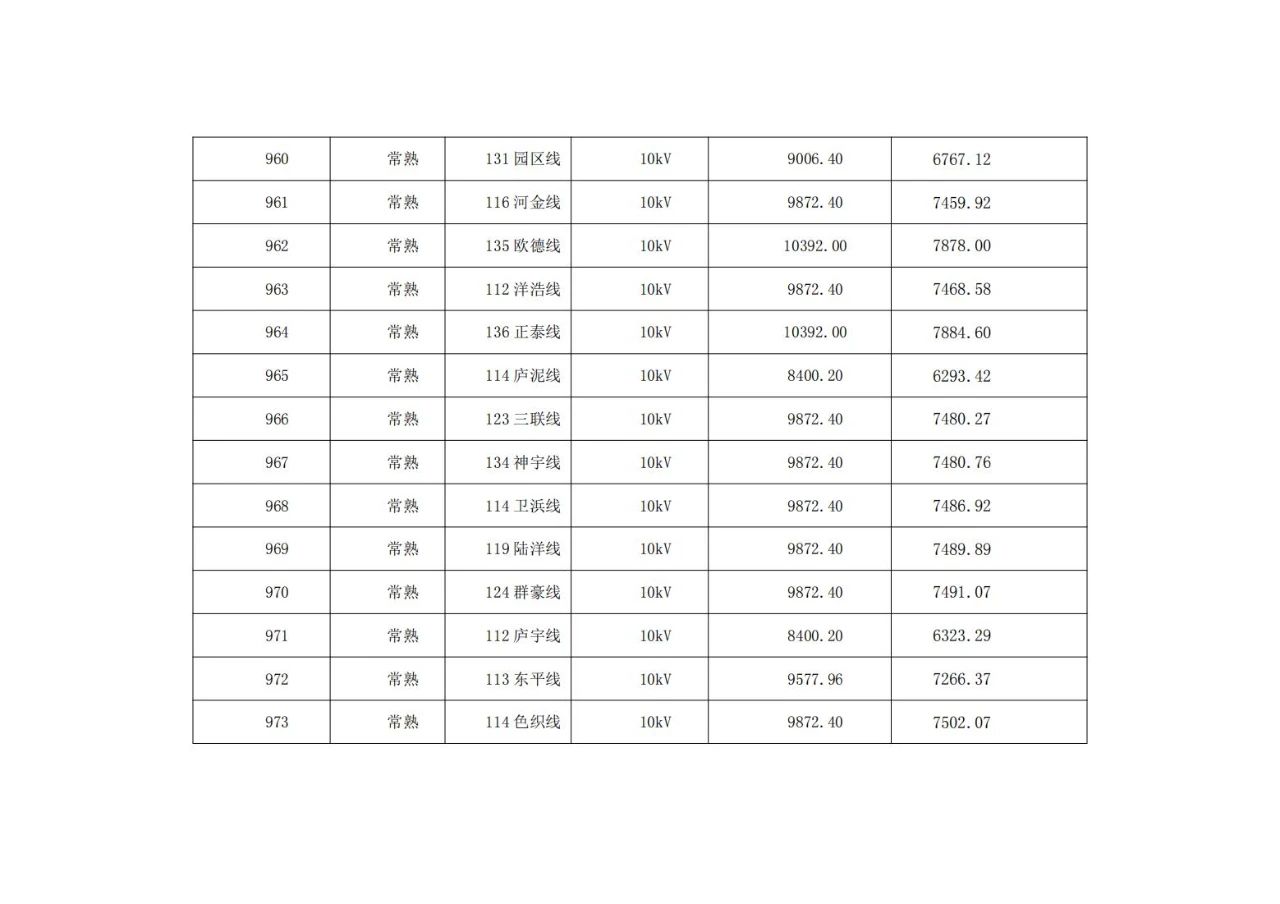 | 960 | 常熟 | 131园区线 | 10kV | 9006.40 | 6767.12 |
|---|---|---|---|---|---|
| 961 | 常熟 | 116河金线 | 10kV | 9872.40 | 7459.92 |
| 962 | 常熟 | 135欧德线 | 10kV | 10392.00 | 7878.00 |
| 963 | 常熟 | 112洋浩线 | 10kV | 9872.40 | 7468.58 |
| 964 | 常熟 | 136正泰线 | 10kV | 10392.00 | 7884.60 |
| 965 | 常熟 | 114庐泥线 | 10kV | 8400.20 | 6293.42 |
| 966 | 常熟 | 123三联线 | 10kV | 9872.40 | 7480.27 |
| 967 | 常熟 | 134神宇线 | 10kV | 9872.40 | 7480.76 |
| 968 | 常熟 | 114卫浜线 | 10kV | 9872.40 | 7486.92 |
| 969 | 常熟 | 119陆洋线 | 10kV | 9872.40 | 7489.89 |
| 970 | 常熟 | 124群豪线 | 10kV | 9872.40 | 7491.07 |
| 971 | 常熟 | 112庐宇线 | 10kV | 8400.20 | 6323.29 |
| 972 | 常熟 | 113东平线 | 10kV | 9577.96 | 7266.37 |
| 973 | 常熟 | 114色织线 | 10kV | 9872.40 | 7502.07 |